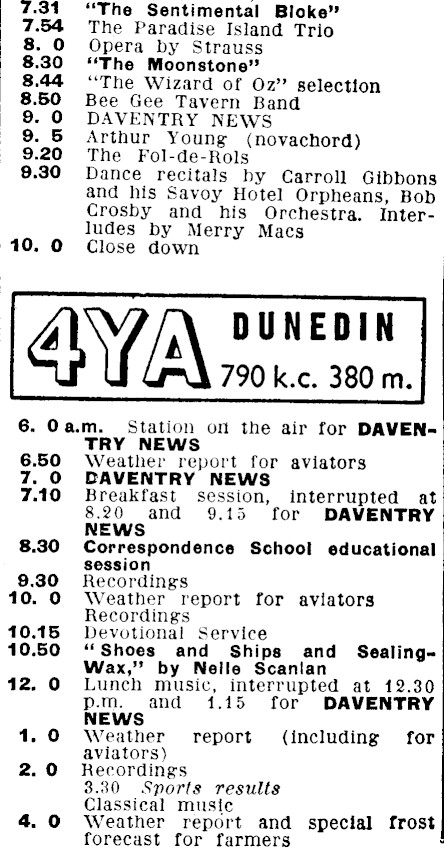 7.31 "The Sentimental Bloke"
7.54 The Paradise Island Trio
8. 0 Opera by Strauss
8.30 "The Moonstone"
8.44 "The Wizard of Oz" selection
8.50 Bee Gee Tavern Band
9. 0 DAVENTRY NEWS
9. 5 Arthur Young (novachord)
9.20 The Fol-de-Rols
9.30 Dance recitals by Carroll Gibbons and his Savoy Hotel Orpheans, Bob Crosby and his Orchestra. Interludes by Merry Macs
10. 0 Close down

4YA DUNEDIN 790 k.c. 380 m.

6. 0 a.m. Station on the air for DAVENTRY NEWS
6.50 Weather report for aviators
7. 0 DAVENTRY NEWS
7.10 Breakfast session, interrupted at 8.20 and 9.15 for DAVENTRY NEWS
8.30 Correspondence School educational session
9.30 Recordings
10. 0 Weather report for aviators Recordings
10.15 Devotional Service
10.50 "Shoes and Ships and Sealing-Wax," by Nelle Scanlan
12. 0 Lunch music, interrupted at 12.30 p.m. and 1.15 for DAVENTRY NEWS
1. 0 Weather report (including for aviators)
2. 0 Recordings
3.30 Sports results
Classical music
4. 0 Weather report and special frost forecast for farmers